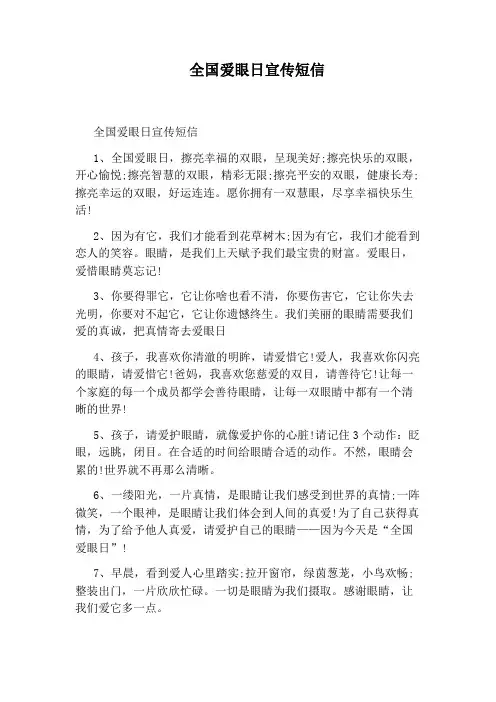 全国爱眼日宣传短信

全国爱眼日宣传短信

1、全国爱眼日，擦亮幸福的双眼，呈现美好;擦亮快乐的双眼，开心愉悦;擦亮智慧的双眼，精彩无限;擦亮平安的双眼，健康长寿;擦亮幸运的双眼，好运连连。愿你拥有一双慧眼，尽享幸福快乐生活!

2、因为有它，我们才能看到花草树木;因为有它，我们才能看到恋人的笑容。眼睛，是我们上天赋予我们最宝贵的财富。爱眼日，爱惜眼睛莫忘记!

3、你要得罪它，它让你啥也看不清，你要伤害它，它让你失去光明，你要对不起它，它让你遗憾终生。我们美丽的眼睛需要我们爱的真诚，把真情寄去爱眼日

4、孩子，我喜欢你清澈的明眸，请爱惜它!爱人，我喜欢你闪亮的眼睛，请爱惜它!爸妈，我喜欢您慈爱的双目，请善待它!让每一个家庭的每一个成员都学会善待眼睛，让每一双眼睛中都有一个清晰的世界!

5、孩子，请爱护眼睛，就像爱护你的心脏!请记住3个动作：眨眼，远眺，闭目。在合适的时间给眼睛合适的动作。不然，眼睛会累的!世界就不再那么清晰。

6、一缕阳光，一片真情，是眼睛让我们感受到世界的真情;一阵微笑，一个眼神，是眼睛让我们体会到人间的真爱!为了自己获得真情，为了给予他人真爱，请爱护自己的眼睛——因为今天是“全国爱眼日”!

7、早晨，看到爱人心里踏实;拉开窗帘，绿茵葱茏，小鸟欢畅;整装出门，一片欣欣忙碌。一切是眼睛为我们摄取。感谢眼睛，让我们爱它多一点。